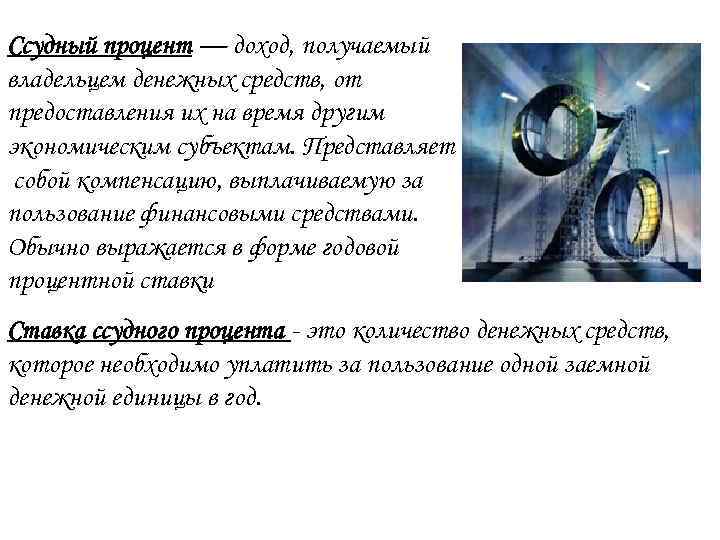 Ссудный процент — доход, получаемый владельцем денежных средств, от предоставления их на время другим экономическим субъектам. Представляет собой компенсацию, выплачиваемую за пользование финансовыми средствами. Обычно выражается в форме годовой процентной ставки

Ставка ссудного процента - это количество денежных средств, которое необходимо уплатить за пользование одной заемной денежной единицы в год.